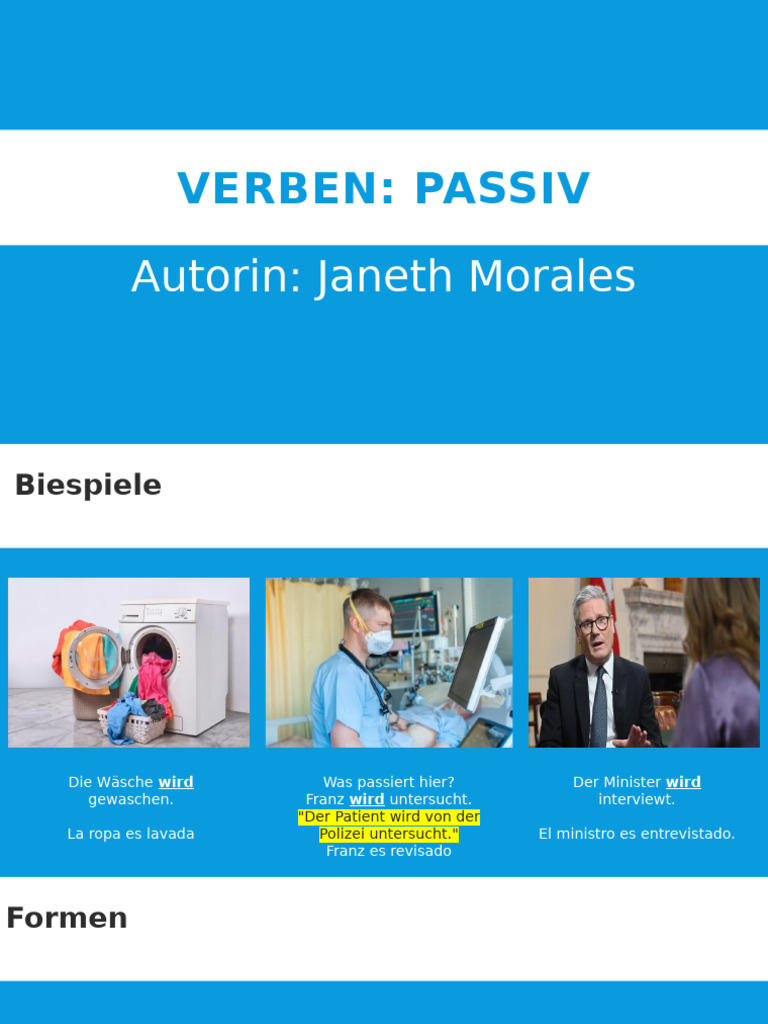 VERBEN: PASSIV

Autorin: Janeth Morales

Biespiele

Die Wäsche wird gewaschen.

La ropa es lavada

Was passiert hier?
Franz wird untersucht.
"Der Patient wird von der Polizei untersucht."
Franz es revisado

Der Minister wird interviewt.

El ministro es entrevistado.

Formen